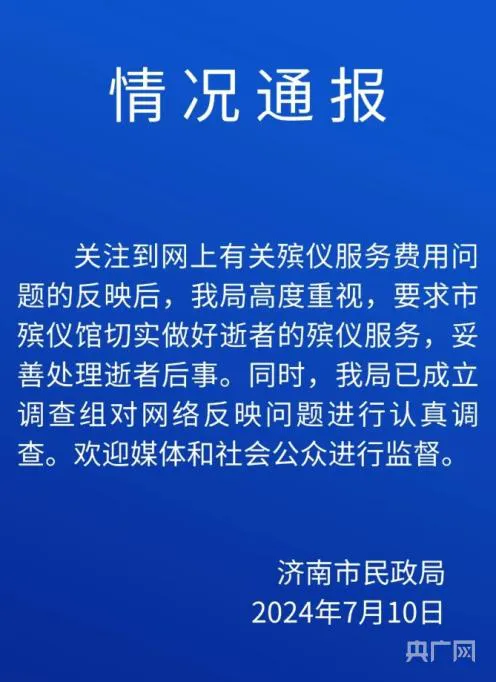 情况通报

关注到网上有关殡仪服务费用问题的反映后，我局高度重视，要求市殡仪馆切实做好逝者的殡仪服务，妥善处理逝者后事。同时，我局已成立调查组对网络反映问题进行认真调查。欢迎媒体和社会公众进行监督。

济南市民政局
2024年7月10日

央广网